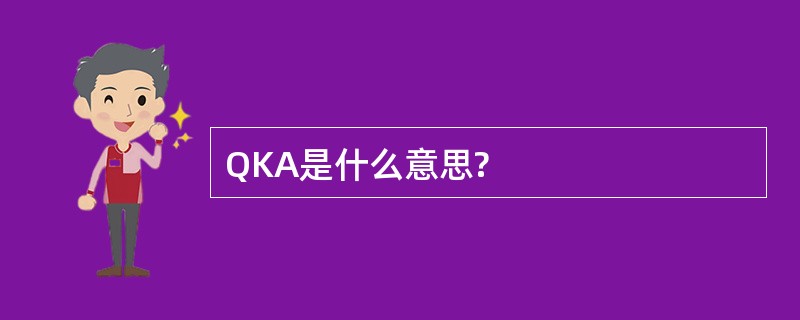 QKA是什么意思?